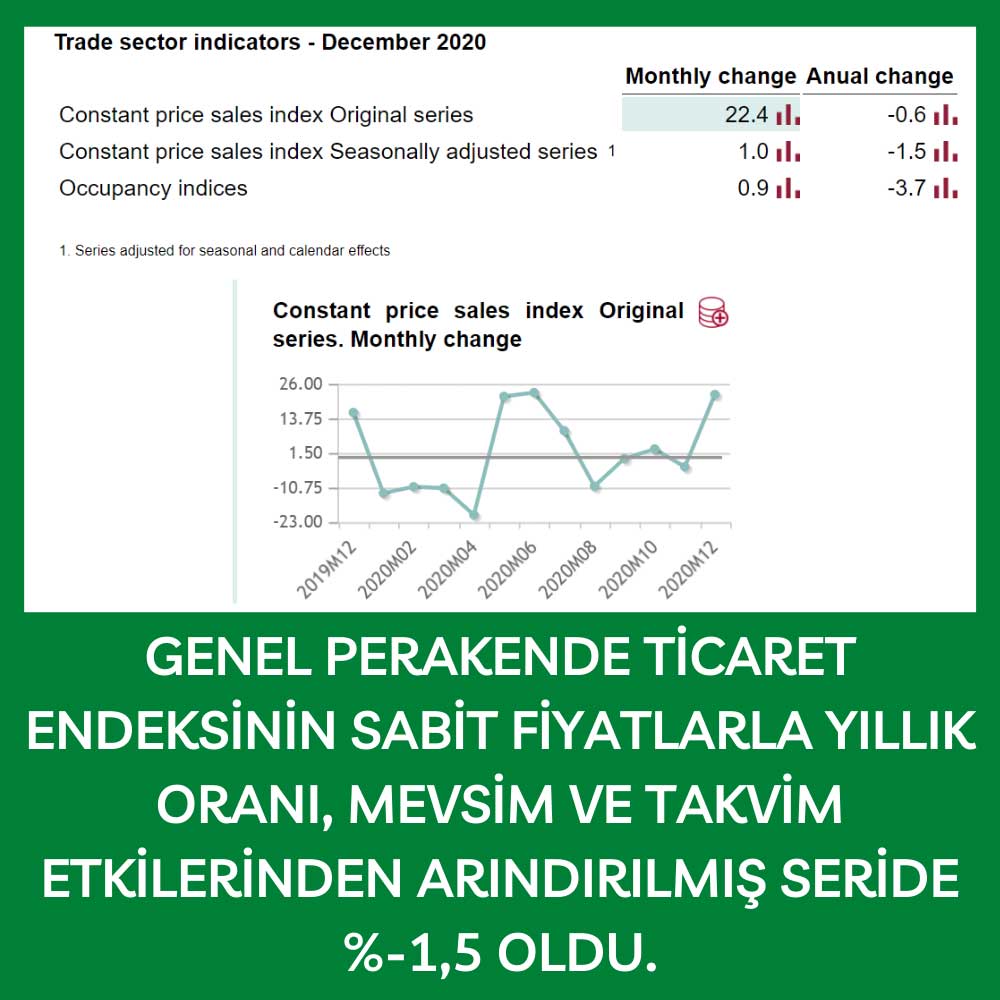 Trade sector indicators - December 2020

| | Monthly change | Anual change |
|---|---|---|
| Constant price sales index Original series | 22.4 | -0.6 |
| Constant price sales index Seasonally adjusted series 1 | 1.0 | -1.5 |
| Occupancy indices | 0.9 | -3.7 |

1. Series adjusted for seasonal and calendar effects

Constant price sales index Original series. Monthly change

26.00
13.75
1.50
-10.75
-23.00

2019M12
2020M02
2020M04
2020M06
2020M08
2020M10
2020M12

GENEL PERAKENDE TİCARET ENDEKSİNİN SABİT FİYATLARLA YILLIK ORANI, MEVSİM VE TAKVİM ETKİLERİNDEN ARINDIRILMIŞ SERİDE %-1,5 OLDU.